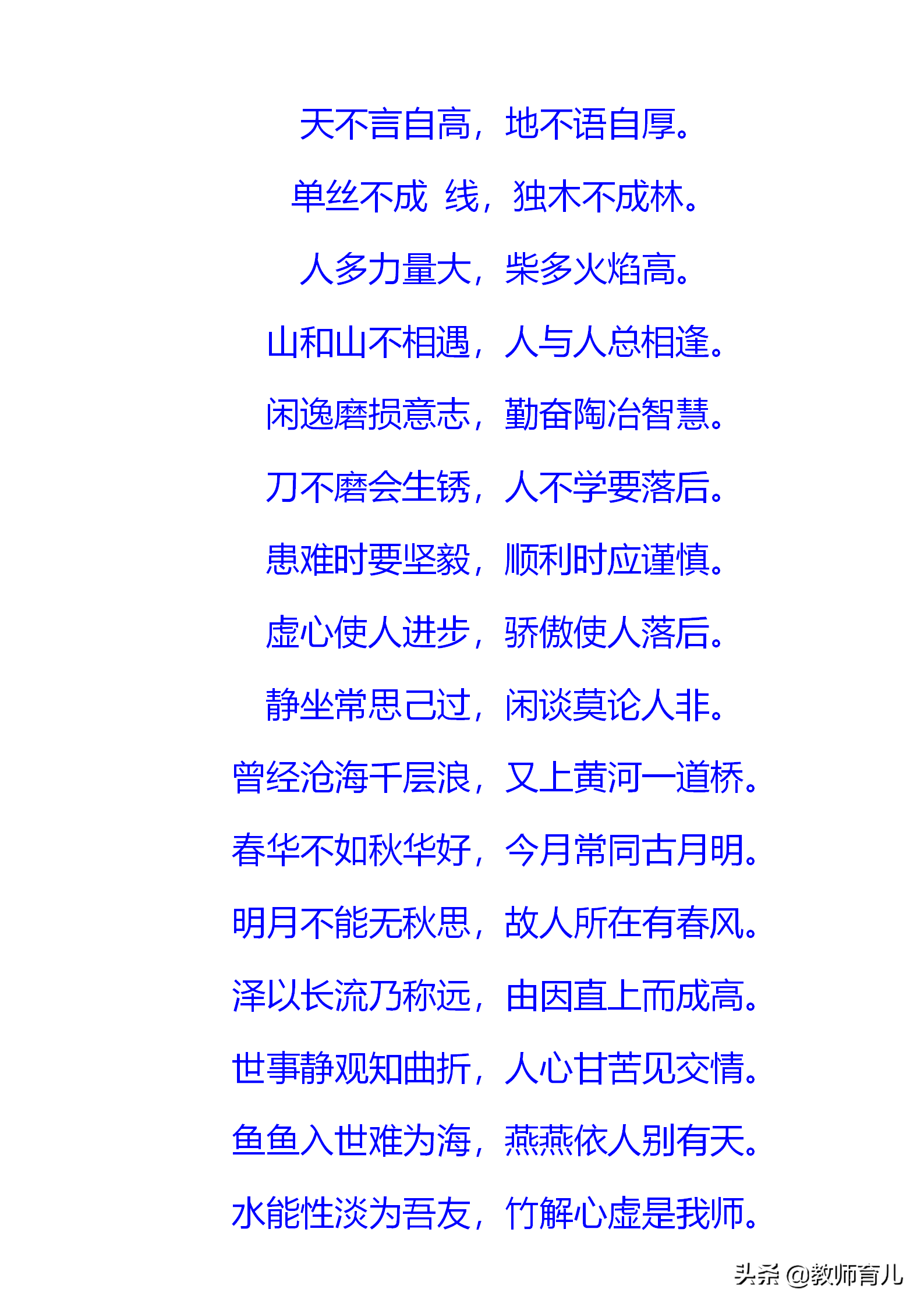 天不言自高，地不语自厚。

单丝不成 线，独木不成林。

人多力量大，柴多火焰高。

山和山不相遇，人与人总相逢。

闲逸磨损意志，勤奋陶冶智慧。

刀不磨会生锈，人不学要落后。

患难时要坚毅，顺利时应谨慎。

虚心使人进步，骄傲使人落后。

静坐常思己过，闲谈莫论人非。

曾经沧海千层浪，又上黄河一道桥。

春华不如秋华好，今月常同古月明。

明月不能无秋思，故人所在有春风。

泽以长流乃称远，由因直上而成高。

世事静观知曲折，人心甘苦见交情。

鱼鱼入世难为海，燕燕依人别有天。

水能性淡为吾友，竹解心虚是我师。

头条 @教师育儿